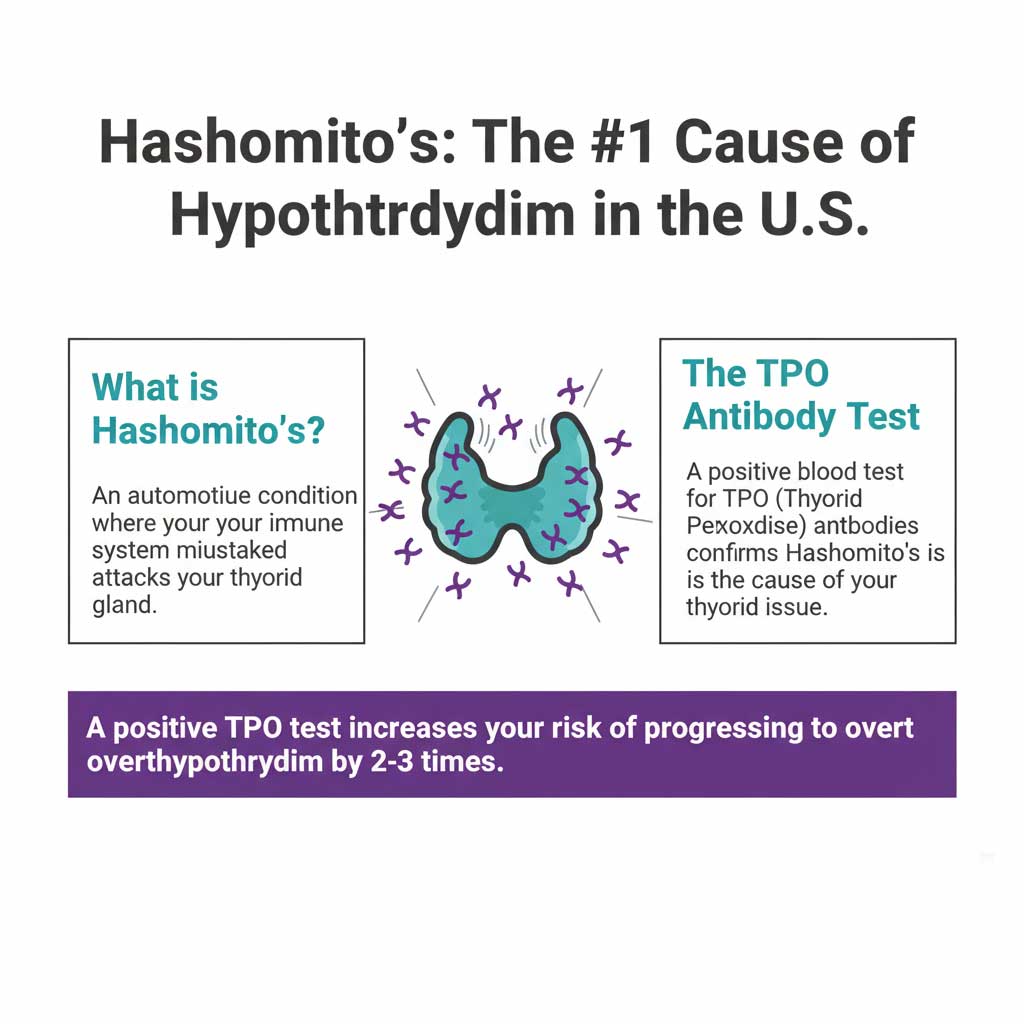 Hashomito's: The #1 Cause of Hypothtrdydim in the U.S.

What is Hashomito's?

An automotiue condition where your your imune system miustaked attacks your thyorid gland.

The TPO Antibody Test

A positive blood test for TPO (Thyorid Pexoxdise) antbodies confirms Hashomito's is is the cause of your thyorid issue.

A positive TPO test increases your risk of progressing to overt overthypothrydim by 2-3 times.